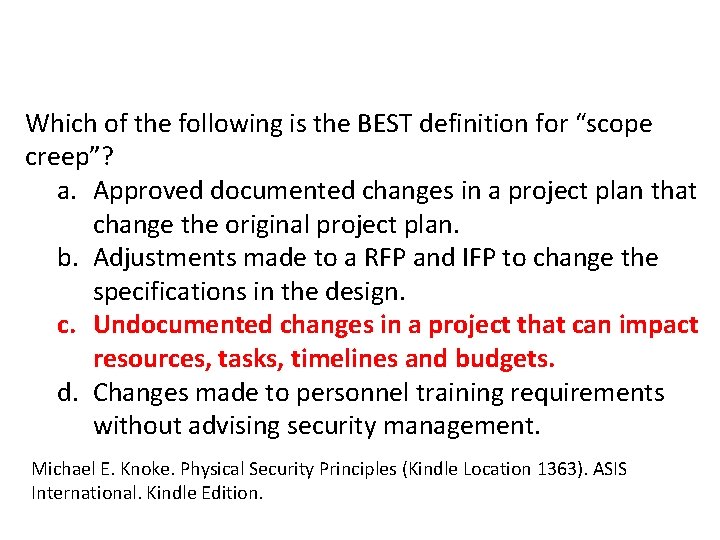 Which of the following is the BEST definition for "scope creep"?

a. Approved documented changes in a project plan that change the original project plan.
b. Adjustments made to a RFP and IFP to change the specifications in the design.
c. Undocumented changes in a project that can impact resources, tasks, timelines and budgets.
d. Changes made to personnel training requirements without advising security management.

Michael E. Knoke. Physical Security Principles (Kindle Location 1363). ASIS International. Kindle Edition.